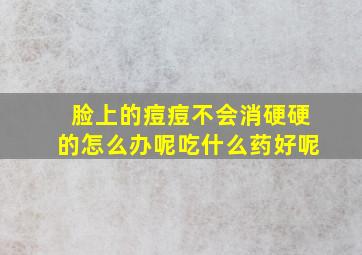 脸上的痘痘不会消硬硬的怎么办呢吃什么药好呢